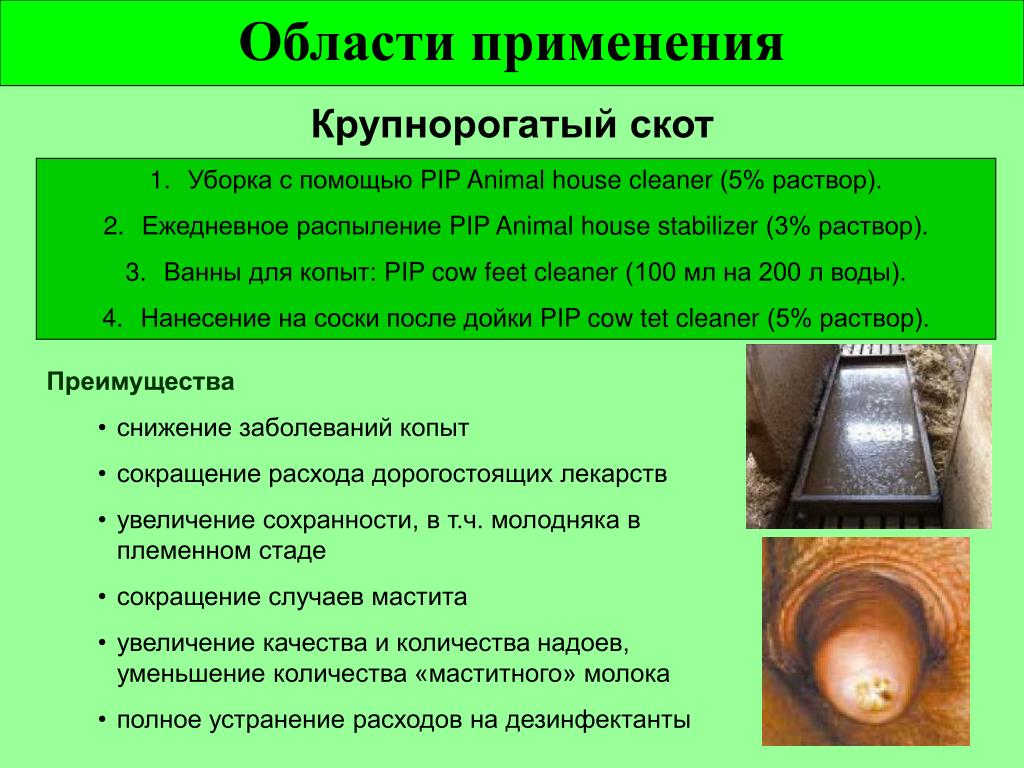 Области применения

Крупнорогатый скот

1. Уборка с помощью PIP Animal house cleaner (5% раствор).
2. Ежедневное распыление PIP Animal house stabilizer (3% раствор).
3. Ванны для копыт: PIP cow feet cleaner (100 мл на 200 л воды).
4. Нанесение на соски после дойки PIP cow tet cleaner (5% раствор).

Преимущества

• снижение заболеваний копыт
• сокращение расхода дорогостоящих лекарств
• увеличение сохранности, в т.ч. молодняка в племенном стаде
• сокращение случаев мастита
• увеличение качества и количества надоев, уменьшение количества «маститного» молока
• полное устранение расходов на дезинфектанты